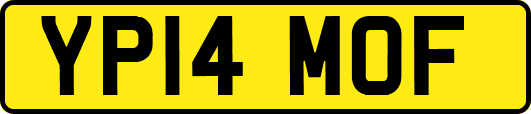 YP14 MOF